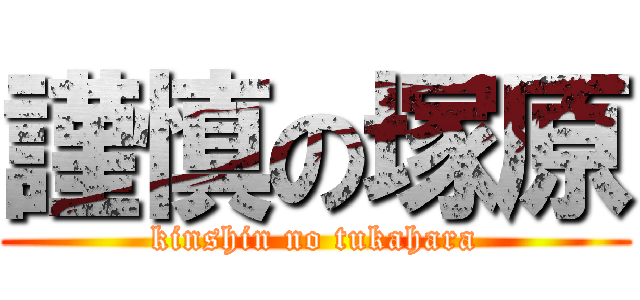 謹慎の塚原
kinshin no tukahara